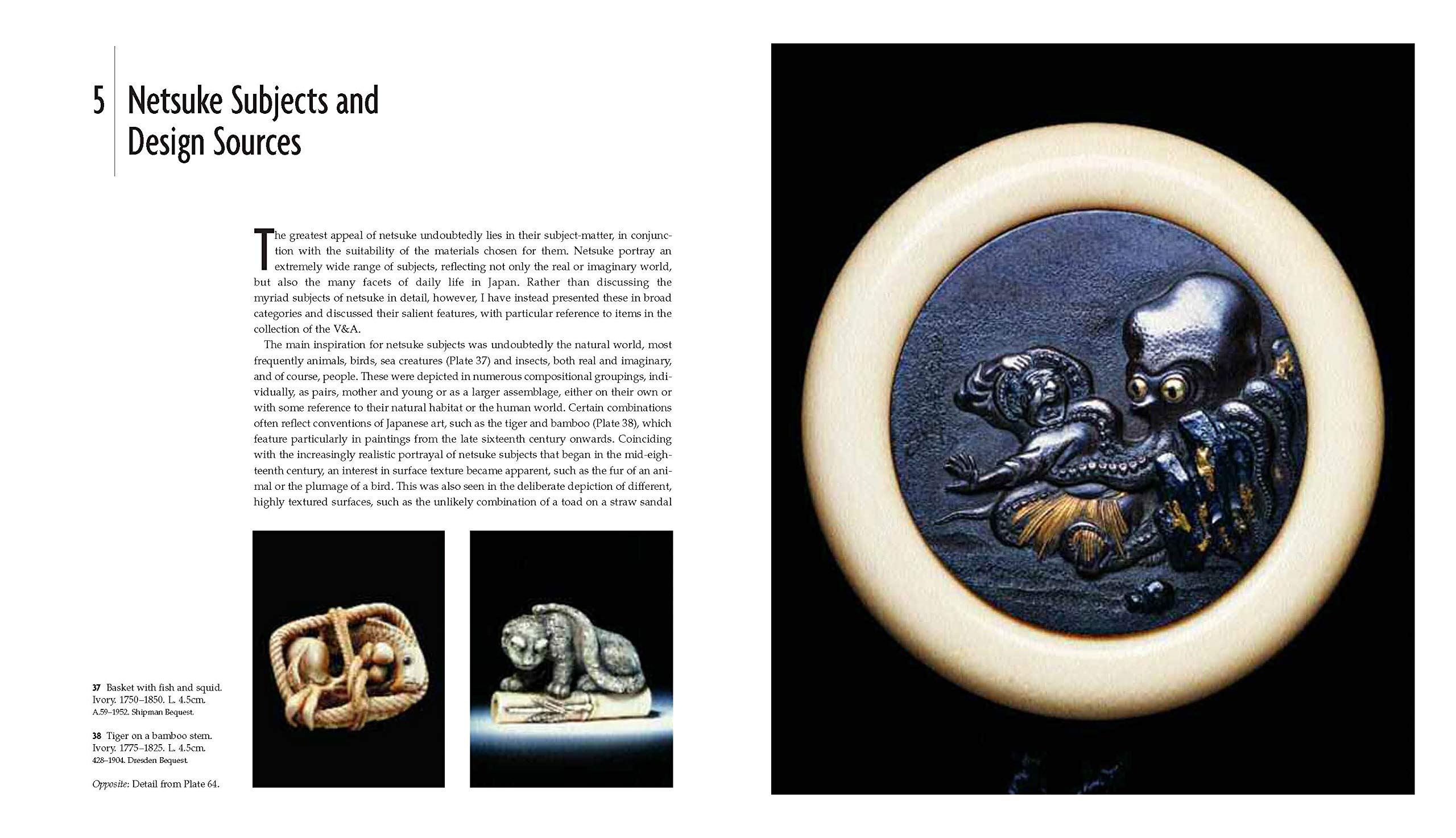 5 Netsuke Subjects and Design Sources

The greatest appeal of netsuke undoubtedly lies in their subject-matter, in conjunction with the suitability of the materials chosen for them. Netsuke portray an extremely wide range of subjects, reflecting not only the real or imaginary world, but also the many facets of daily life in Japan. Rather than discussing the myriad subjects of netsuke in detail, however, I have instead presented these in broad categories and discussed their salient features, with particular reference to items in the collection of the V&A.

The main inspiration for netsuke subjects was undoubtedly the natural world, most frequently animals, birds, sea creatures (Plate 37) and insects, both real and imaginary, and of course, people. These were depicted in numerous compositional groupings, individually, as pairs, mother and young or as a larger assemblage, either on their own or with some reference to their natural habitat or the human world. Certain combinations often reflect conventions of Japanese art, such as the tiger and bamboo (Plate 38), which feature particularly in paintings from the late sixteenth century onwards. Coinciding with the increasingly realistic portrayal of netsuke subjects that began in the mid-eighteenth century, an interest in surface texture became apparent, such as the fur of an animal or the plumage of a bird. This was also seen in the deliberate depiction of different, highly textured surfaces, such as the unlikely combination of a toad on a straw sandal

37 Basket with fish and squid. Ivory. 1750–1850. L. 4.5cm. A.59–1952. Shipman Bequest.

38 Tiger on a bamboo stem. Ivory. 1775–1825. L. 4.5cm. 428–1904. Dresden Bequest.

Opposite: Detail from Plate 64.